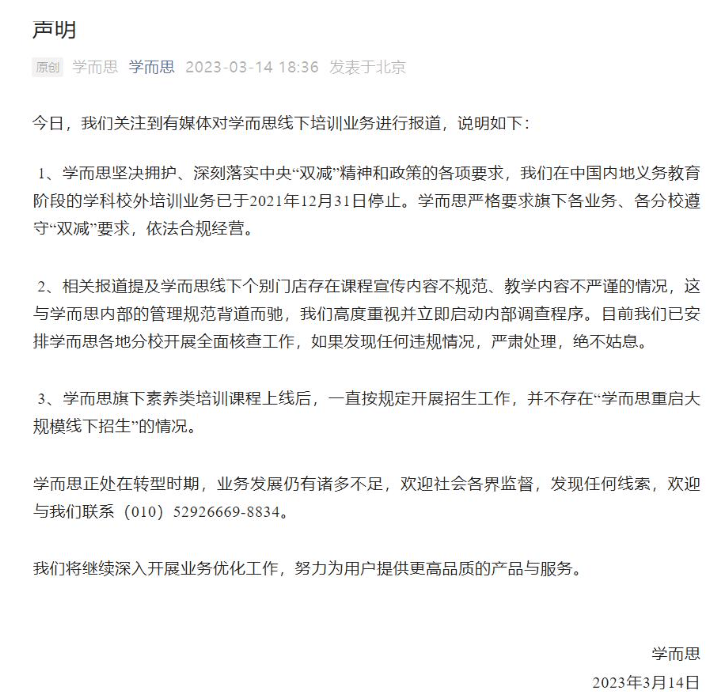 声明

原创 学而思 学而思 2023-03-14 18:36 发表于北京

今日，我们关注到有媒体对学而思线下培训业务进行报道，说明如下：

1、学而思坚决拥护、深刻落实中央“双减”精神和政策的各项要求，我们在中国内地义务教育阶段的学科校外培训业务已于2021年12月31日停止。学而思严格要求旗下各业务、各分校遵守“双减”要求，依法合规经营。

2、相关报道提及学而思线下个别门店存在课程宣传内容不规范、教学内容不严谨的情况，这与学而思内部的管理规范背道而驰，我们高度重视并立即启动内部调查程序。目前我们已安排学而思各地分校开展全面核查工作，如果发现任何违规情况，严肃处理，绝不姑息。

3、学而思旗下素养类培训课程上线后，一直按规定开展招生工作，并不存在“学而思重启大规模线下招生”的情况。

学而思正处在转型时期，业务发展仍有诸多不足，欢迎社会各界监督，发现任何线索，欢迎与我们联系（010）52926669-8834。

我们将继续深入开展业务优化工作，努力为用户提供更高品质的产品与服务。

学而思
2023年3月14日